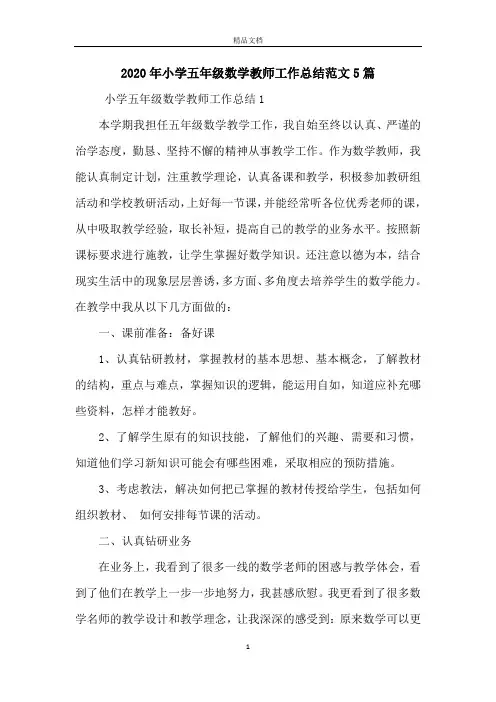 精品文档

2020年小学五年级数学教师工作总结范文5篇

小学五年级数学教师工作总结1

本学期我担任五年级数学教学工作，我自始至终以认真、严谨的治学态度，勤恳、坚持不懈的精神从事教学工作。作为数学教师，我能认真制定计划，注重教学理论，认真备课和教学，积极参加教研组活动和学校教研活动，上好每一节课，并能经常听各位优秀老师的课，从中吸取教学经验，取长补短，提高自己的教学的业务水平。按照新课标要求进行施教，让学生掌握好数学知识。还注意以德为本，结合现实生活中的现象层层善诱，多方面、多角度去培养学生的数学能力。在教学中我从以下几方面做的：

一、课前准备：备好课

1、认真钻研教材，掌握教材的基本思想、基本概念，了解教材的结构，重点与难点，掌握知识的逻辑，能运用自如，知道应补充哪些资料，怎样才能教好。

2、了解学生原有的知识技能，了解他们的兴趣、需要和习惯，知道他们学习新知识可能会有哪些困难，采取相应的预防措施。

3、考虑教法，解决如何把已掌握的教材传授给学生，包括如何组织教材、 如何安排每节课的活动。

二、认真钻研业务

在业务上，我看到了很多一线的数学老师的困惑与教学体会，看到了他们在教学上一步一步地努力，我甚感欣慰。我更看到了很多数学名师的教学设计和教学理念，让我深深的感受到：原来数学可以更

1